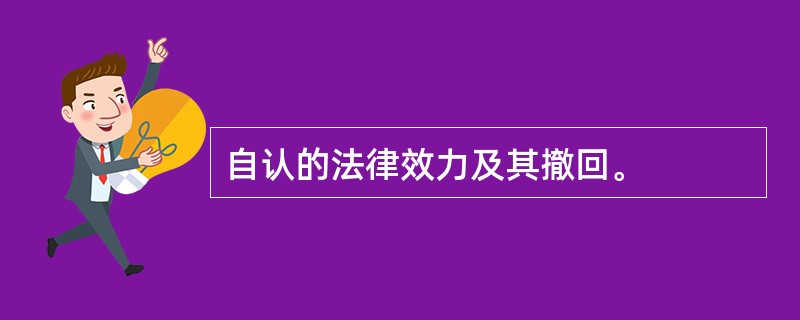 自认的法律效力及其撤回。